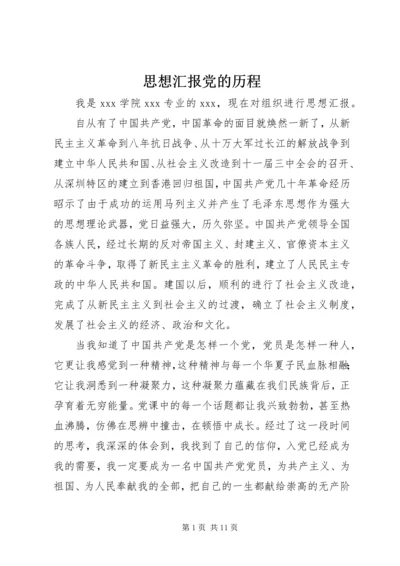 思想汇报党的历程

我是 xxx 学院 xxx 专业的 xxx，现在对组织进行思想汇报。

自从有了中国共产党，中国革命的面目就焕然一新了，从新民主主义革命到八年抗日战争、从十万大军过长江的解放战争到建立中华人民共和国、从社会主义改造到十一届三中全会的召开、从深圳特区的建立到香港回归祖国，中国共产党几十年革命经历昭示了由于成功的运用马列主义并产生了毛泽东思想作为强大的思想理论武器，党日益强大，历久弥坚。中国共产党领导全国各族人民，经过长期的反对帝国主义、封建主义、官僚资本主义的革命斗争，取得了新民主主义革命的胜利，建立了人民民主专政的中华人民共和国。建国以后，顺利的进行了社会主义改造，完成了从新民主主义到社会主义的过渡，确立了社会主义制度，发展了社会主义的经济、政治和文化。

当我知道了中国共产党是怎样一个党，党员是怎样一种人，它更让我感觉到一种精神，这种精神与每一个华夏子民血脉相融；它让我洞悉到一种凝聚力，这种凝聚力蕴藏在我们民族背后，正孕育着无穷能量。党课中的每一个话题都让我兴致勃勃，甚至热血沸腾，仿佛在思辨中撞击，在顿悟中成长。经过了这一段时间的思考，我深深的体会到，我找到了自己的信仰，入党已经成为我的需要，我一定要成为一名中国共产党党员，为共产主义、为祖国、为人民奉献我的全部，把自己的一生都献给崇高的无产阶

第 1 页 共 11 页